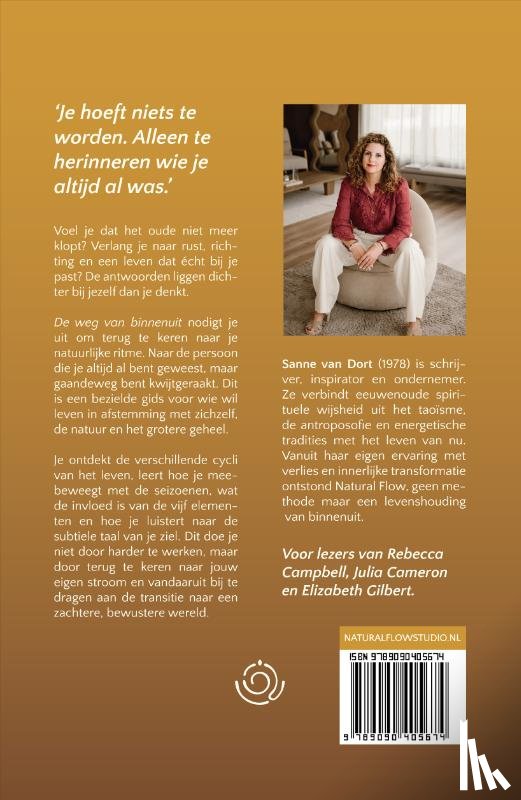 'Je hoeft niets te worden. Alleen te herinneren wie je altijd al was.'

Voel je dat het oude niet meer klopt? Verlang je naar rust, richting en een leven dat écht bij je past? De antwoorden liggen dichter bij jezelf dan je denkt.

De weg van binnenuit nodigt je uit om terug te keren naar je natuurlijke ritme. Naar de persoon die je altijd al bent geweest, maar gaandeweg bent kwijtgeraakt. Dit is een bezielde gids voor wie wil leven in afstemming met zichzelf, de natuur en het grotere geheel.

Je ontdekt de verschillende cycli van het leven, leert hoe je meebeweegt met de seizoenen, wat de invloed is van de vijf elementen en hoe je luistert naar de subtiele taal van je ziel. Dit doe je niet door harder te werken, maar door terug te keren naar jouw eigen stroom en vandaaruit bij te dragen aan de transitie naar een zachtere, bewustere wereld.

Sanne van Dort (1978) is schrijver, inspirator en ondernemer. Ze verbindt eeuwenoude spirituele wijsheid uit het taoïsme, de antroposofie en energetische tradities met het leven van nu. Vanuit haar eigen ervaring met verlies en innerlijke transformatie ontstond Natural Flow, geen methode maar een levenshouding van binnenuit.

Voor lezers van Rebecca Campbell, Julia Cameron en Elizabeth Gilbert.

NATURALFLOWSTUDIO.NL

ISBN 9789090405674

9 789090 405674